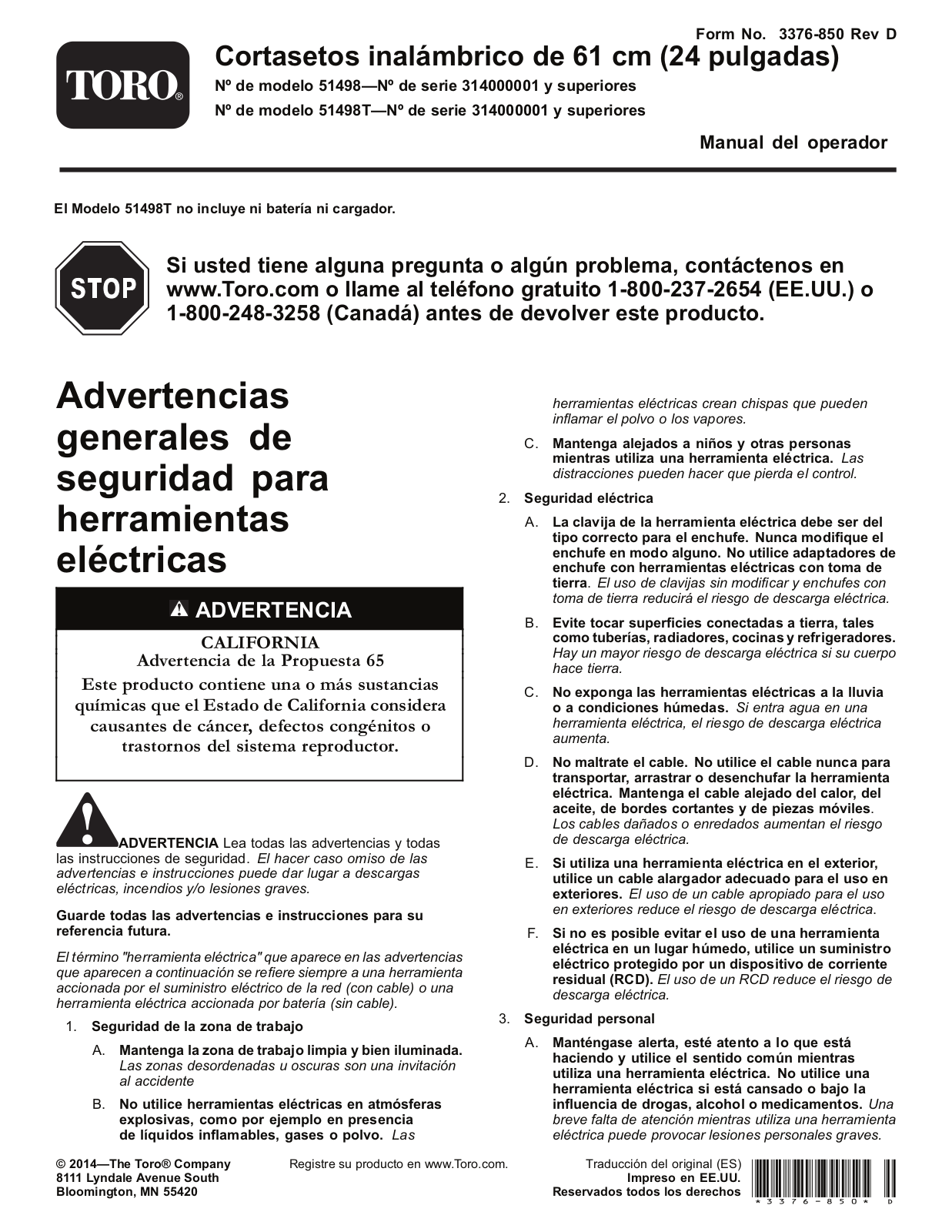 Form No. 3376-850 Rev D

TORO®

Cortasetos inalámbrico de 61 cm (24 pulgadas)

Nº de modelo 51498—Nº de serie 314000001 y superiores

Nº de modelo 51498T—Nº de serie 314000001 y superiores

Manual del operador

El Modelo 51498T no incluye ni batería ni cargador.

STOP

Si usted tiene alguna pregunta o algún problema, contáctenos en www.Toro.com o llame al teléfono gratuito 1-800-237-2654 (EE.UU.) o 1-800-248-3258 (Canadá) antes de devolver este producto.

Advertencias generales de seguridad para herramientas eléctricas

ADVERTENCIA

CALIFORNIA
Advertencia de la Propuesta 65
Este producto contiene una o más sustancias químicas que el Estado de California considera causantes de cáncer, defectos congénitos o trastornos del sistema reproductor.

ADVERTENCIA Lea todas las advertencias y todas las instrucciones de seguridad. El hacer caso omiso de las advertencias e instrucciones puede dar lugar a descargas eléctricas, incendios y/o lesiones graves.

Guarde todas las advertencias e instrucciones para su referencia futura.

El término "herramienta eléctrica" que aparece en las advertencias que aparecen a continuación se refiere siempre a una herramienta accionada por el suministro eléctrico de la red (con cable) o una herramienta eléctrica accionada por batería (sin cable).

1. Seguridad de la zona de trabajo

A. Mantenga la zona de trabajo limpia y bien iluminada. Las zonas desordenadas u oscuras son una invitación al accidente

B. No utilice herramientas eléctricas en atmósferas explosivas, como por ejemplo en presencia de líquidos inflamables, gases o polvo. Las herramientas eléctricas crean chispas que pueden inflamar el polvo o los vapores.

C. Mantenga alejados a niños y otras personas mientras utiliza una herramienta eléctrica. Las distracciones pueden hacer que pierda el control.

2. Seguridad eléctrica

A. La clavija de la herramienta eléctrica debe ser del tipo correcto para el enchufe. Nunca modifique el enchufe en modo alguno. No utilice adaptadores de enchufe con herramientas eléctricas con toma de tierra. El uso de clavijas sin modificar y enchufes con toma de tierra reducirá el riesgo de descarga eléctrica.

B. Evite tocar superficies conectadas a tierra, tales como tuberías, radiadores, cocinas y refrigeradores. Hay un mayor riesgo de descarga eléctrica si su cuerpo hace tierra.

C. No exponga las herramientas eléctricas a la lluvia o a condiciones húmedas. Si entra agua en una herramienta eléctrica, el riesgo de descarga eléctrica aumenta.

D. No maltrate el cable. No utilice el cable nunca para transportar, arrastrar o desenchufar la herramienta eléctrica. Mantenga el cable alejado del calor, del aceite, de bordes cortantes y de piezas móviles. Los cables dañados o enredados aumentan el riesgo de descarga eléctrica.

E. Si utiliza una herramienta eléctrica en el exterior, utilice un cable alargador adecuado para el uso en exteriores. El uso de un cable apropiado para el uso en exteriores reduce el riesgo de descarga eléctrica.

F. Si no es posible evitar el uso de una herramienta eléctrica en un lugar húmedo, utilice un suministro eléctrico protegido por un dispositivo de corriente residual (RCD). El uso de un RCD reduce el riesgo de descarga eléctrica.

3. Seguridad personal

A. Manténgase alerta, esté atento a lo que está haciendo y utilice el sentido común mientras utiliza una herramienta eléctrica. No utilice una herramienta eléctrica si está cansado o bajo la influencia de drogas, alcohol o medicamentos. Una breve falta de atención mientras utiliza una herramienta eléctrica puede provocar lesiones personales graves.

© 2014—The Toro® Company
8111 Lyndale Avenue South
Bloomington, MN 55420

Registre su producto en www.Toro.com.

Traducción del original (ES)
Impreso en EE.UU.
Reservados todos los derechos

*3376-850* D